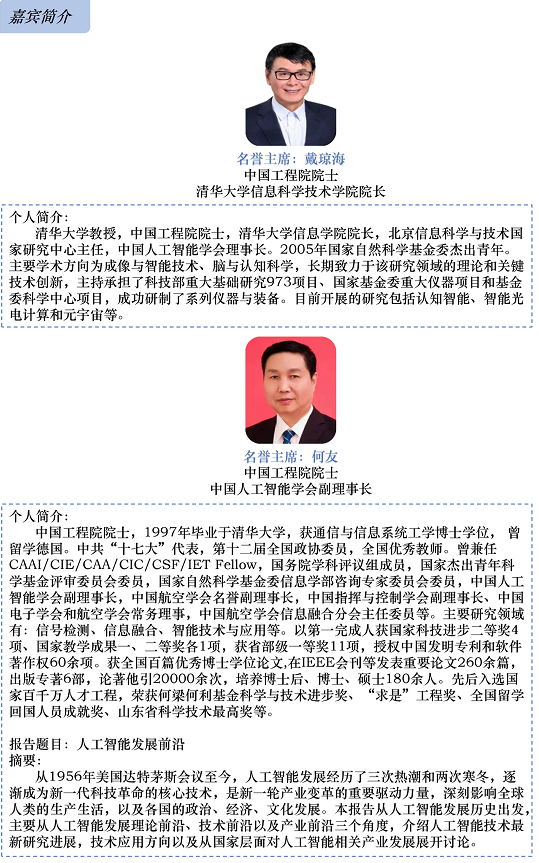 嘉宾简介

名誉主席：戴琼海
中国工程院院士
清华大学信息科学技术学院院长

个人简介：
清华大学教授，中国工程院院士，清华大学信息学院院长，北京信息科学与技术国家研究中心主任，中国人工智能学会理事长。2005年国家自然科学基金委杰出青年。主要学术方向为成像与智能技术、脑与认知科学，长期致力于该研究领域的理论和关键技术创新，主持承担了科技部重大基础研究973项目、国家基金委重大仪器项目和基金委科学中心项目，成功研制了系列仪器与装备。目前开展的研究包括认知智能、智能光电计算和元宇宙等。

名誉主席：何友
中国工程院院士
中国人工智能学会副理事长

个人简介：
中国工程院院士，1997年毕业于清华大学，获通信与信息系统工学博士学位，曾留学德国。中共“十七大”代表，第十二届全国政协委员，全国优秀教师。曾兼任CAAI/CIE/CAA/CIC/CSF/IET Fellow，国务院学科评议组成员，国家杰出青年科学基金评审委员会委员，国家自然科学基金委信息学部咨询专家委员会委员，中国人工智能学会副理事长，中国航空学会名誉副理事长，中国指挥与控制学会副理事长、中国电子学会和航空学会常务理事，中国航空学会信息融合分会主任委员等。主要研究领域有：信号检测、信息融合、智能技术与应用等。以第一完成人获国家科技进步二等奖4项、国家教学成果一、二等奖各1项，获省部级一等奖11项，授权中国发明专利和软件著作权60余项。获全国百篇优秀博士学位论文，在IEEE会刊等发表重要论文260余篇，出版专著6部，论著他引20000余次，培养博士后、博士、硕士180余人。先后入选国家百千万人才工程，荣获何梁何利基金科学与技术进步奖、“求是”工程奖、全国留学回国人员成就奖、山东省科学技术最高奖等。

报告题目：人工智能发展前沿
摘要：
从1956年美国达特茅斯会议至今，人工智能发展经历了三次热潮和两次寒冬，逐渐成为新一代科技革命的核心技术，是新一轮产业变革的重要驱动力量，深刻影响全球人类的生产生活，以及各国的政治、经济、文化发展。本报告从人工智能发展历史出发，主要从人工智能发展理论前沿、技术前沿以及产业前沿三个角度，介绍人工智能技术最新研究进展，技术应用方向以及从国家层面对人工智能相关产业发展展开讨论。